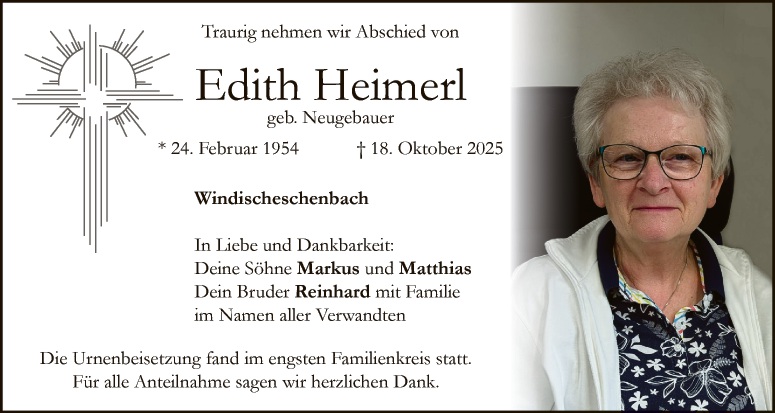 Traurig nehmen wir Abschied von

Edith Heimerl

geb. Neugebauer

* 24. Februar 1954 † 18. Oktober 2025

Windischeschenbach

In Liebe und Dankbarkeit:
Deine Söhne Markus und Matthias
Dein Bruder Reinhard mit Familie
im Namen aller Verwandten

Die Urnenbeisetzung fand im engsten Familienkreis statt.
Für alle Anteilnahme sagen wir herzlichen Dank.